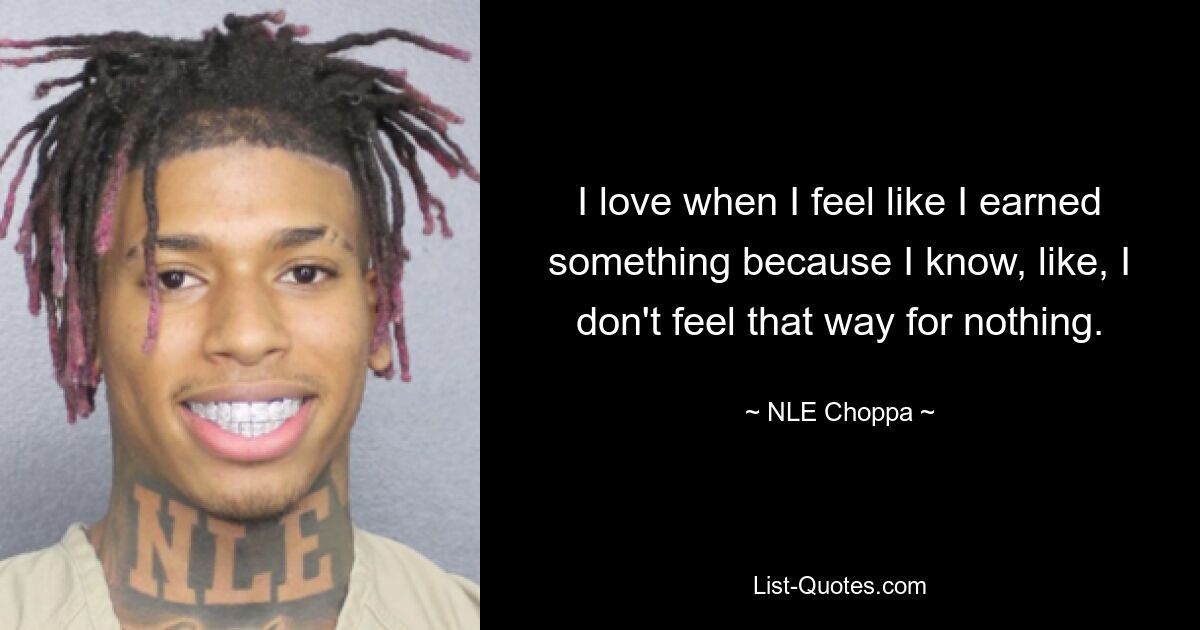 NLE

I love when I feel like I earned something because I know, like, I don't feel that way for nothing.

~ NLE Choppa ~

List-Quotes.com